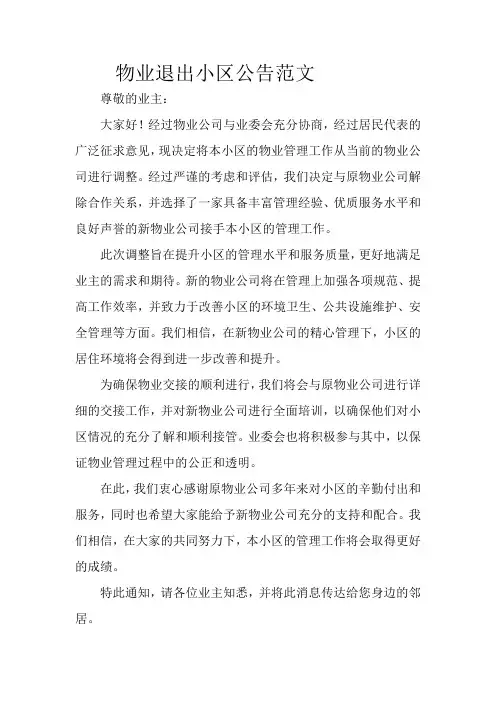 物业退出小区公告范文

尊敬的业主：

大家好！经过物业公司与业委会充分协商，经过居民代表的广泛征求意见，现决定将本小区的物业管理工作从当前的物业公司进行调整。经过严谨的考虑和评估，我们决定与原物业公司解除合作关系，并选择了一家具备丰富管理经验、优质服务水平和良好声誉的新物业公司接手本小区的管理工作。

此次调整旨在提升小区的管理水平和服务质量，更好地满足业主的需求和期待。新的物业公司将在管理上加强各项规范、提高工作效率，并致力于改善小区的环境卫生、公共设施维护、安全管理等方面。我们相信，在新物业公司的精心管理下，小区的居住环境将会得到进一步改善和提升。

为确保物业交接的顺利进行，我们将会与原物业公司进行详细的交接工作，并对新物业公司进行全面培训，以确保他们对小区情况的充分了解和顺利接管。业委会也将积极参与其中，以保证物业管理过程中的公正和透明。

在此，我们衷心感谢原物业公司多年来对小区的辛勤付出和服务，同时也希望大家能给予新物业公司充分的支持和配合。我们相信，在大家的共同努力下，本小区的管理工作将会取得更好的成绩。

特此通知，请各位业主知悉，并将此消息传达给您身边的邻居。